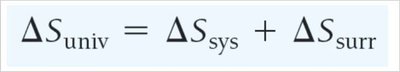 $\Delta S_{\text{univ}} = \Delta S_{\text{sys}} + \Delta S_{\text{surr}}$